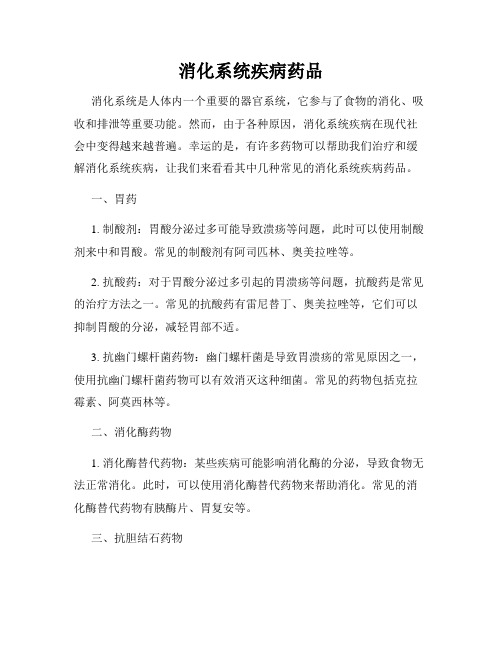 消化系统疾病药品

消化系统是人体内一个重要的器官系统，它参与了食物的消化、吸收和排泄等重要功能。然而，由于各种原因，消化系统疾病在现代社会中变得越来越普遍。幸运的是，有许多药物可以帮助我们治疗和缓解消化系统疾病，让我们来看看其中几种常见的消化系统疾病药品。

一、胃药

1. 制酸剂：胃酸分泌过多可能导致溃疡等问题，此时可以使用制酸剂来中和胃酸。常见的制酸剂有阿司匹林、奥美拉唑等。

2. 抗酸药：对于胃酸分泌过多引起的胃溃疡等问题，抗酸药是常见的治疗方法之一。常见的抗酸药有雷尼替丁、奥美拉唑等，它们可以抑制胃酸的分泌，减轻胃部不适。

3. 抗幽门螺杆菌药物：幽门螺杆菌是导致胃溃疡的常见原因之一，使用抗幽门螺杆菌药物可以有效消灭这种细菌。常见的药物包括克拉霉素、阿莫西林等。

二、消化酶药物

1. 消化酶替代药物：某些疾病可能影响消化酶的分泌，导致食物无法正常消化。此时，可以使用消化酶替代药物来帮助消化。常见的消化酶替代药物有胰酶片、胃复安等。

三、抗胆结石药物